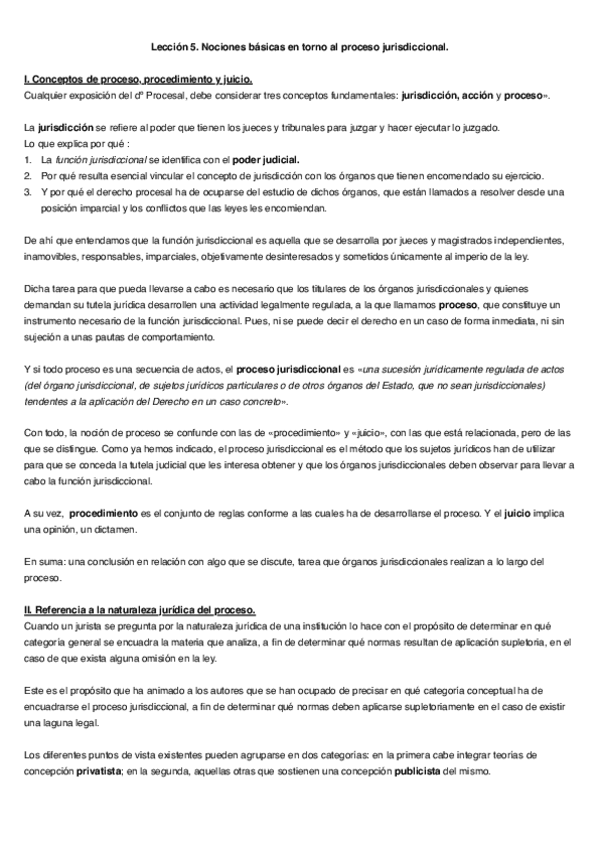 Lección 5. Nociones básicas en torno al proceso jurisdiccional.

I. Conceptos de proceso, procedimiento y juicio.
Cualquier exposición del dº Procesal, debe considerar tres conceptos fundamentales: jurisdicción, acción y proceso».

La jurisdicción se refiere al poder que tienen los jueces y tribunales para juzgar y hacer ejecutar lo juzgado.
Lo que explica por qué :
1. La función jurisdiccional se identifica con el poder judicial.
2. Por qué resulta esencial vincular el concepto de jurisdicción con los órganos que tienen encomendado su ejercicio.
3. Y por qué el derecho procesal ha de ocuparse del estudio de dichos órganos, que están llamados a resolver desde una posición imparcial y los conflictos que las leyes les encomiendan.

De ahí que entendamos que la función jurisdiccional es aquella que se desarrolla por jueces y magistrados independientes, inamovibles, responsables, imparciales, objetivamente desinteresados y sometidos únicamente al imperio de la ley.

Dicha tarea para que pueda llevarse a cabo es necesario que los titulares de los órganos jurisdiccionales y quienes demandan su tutela jurídica desarrollen una actividad legalmente regulada, a la que llamamos proceso, que constituye un instrumento necesario de la función jurisdiccional. Pues, ni se puede decir el derecho en un caso de forma inmediata, ni sin sujeción a unas pautas de comportamiento.

Y si todo proceso es una secuencia de actos, el proceso jurisdiccional es «una sucesión jurídicamente regulada de actos (del órgano jurisdiccional, de sujetos jurídicos particulares o de otros órganos del Estado, que no sean jurisdiccionales) tendentes a la aplicación del Derecho en un caso concreto».

Con todo, la noción de proceso se confunde con las de «procedimiento» y «juicio», con las que está relacionada, pero de las que se distingue. Como ya hemos indicado, el proceso jurisdiccional es el método que los sujetos jurídicos han de utilizar para que se conceda la tutela judicial que les interesa obtener y que los órganos jurisdiccionales deben observar para llevar a cabo la función jurisdiccional.

A su vez, procedimiento es el conjunto de reglas conforme a las cuales ha de desarrollarse el proceso. Y el juicio implica una opinión, un dictamen.

En suma: una conclusión en relación con algo que se discute, tarea que órganos jurisdiccionales realizan a lo largo del proceso.

II. Referencia a la naturaleza jurídica del proceso.
Cuando un jurista se pregunta por la naturaleza jurídica de una institución lo hace con el propósito de determinar en qué categoría general se encuadra la materia que analiza, a fin de determinar qué normas resultan de aplicación supletoria, en el caso de que exista alguna omisión en la ley.

Este es el propósito que ha animado a los autores que se han ocupado de precisar en qué categoría conceptual ha de encuadrarse el proceso jurisdiccional, a fin de determinar qué normas deben aplicarse supletoriamente en el caso de existir una laguna legal.

Los diferentes puntos de vista existentes pueden agruparse en dos categorías: en la primera cabe integrar teorías de concepción privatista; en la segunda, aquellas otras que sostienen una concepción publicista del mismo.